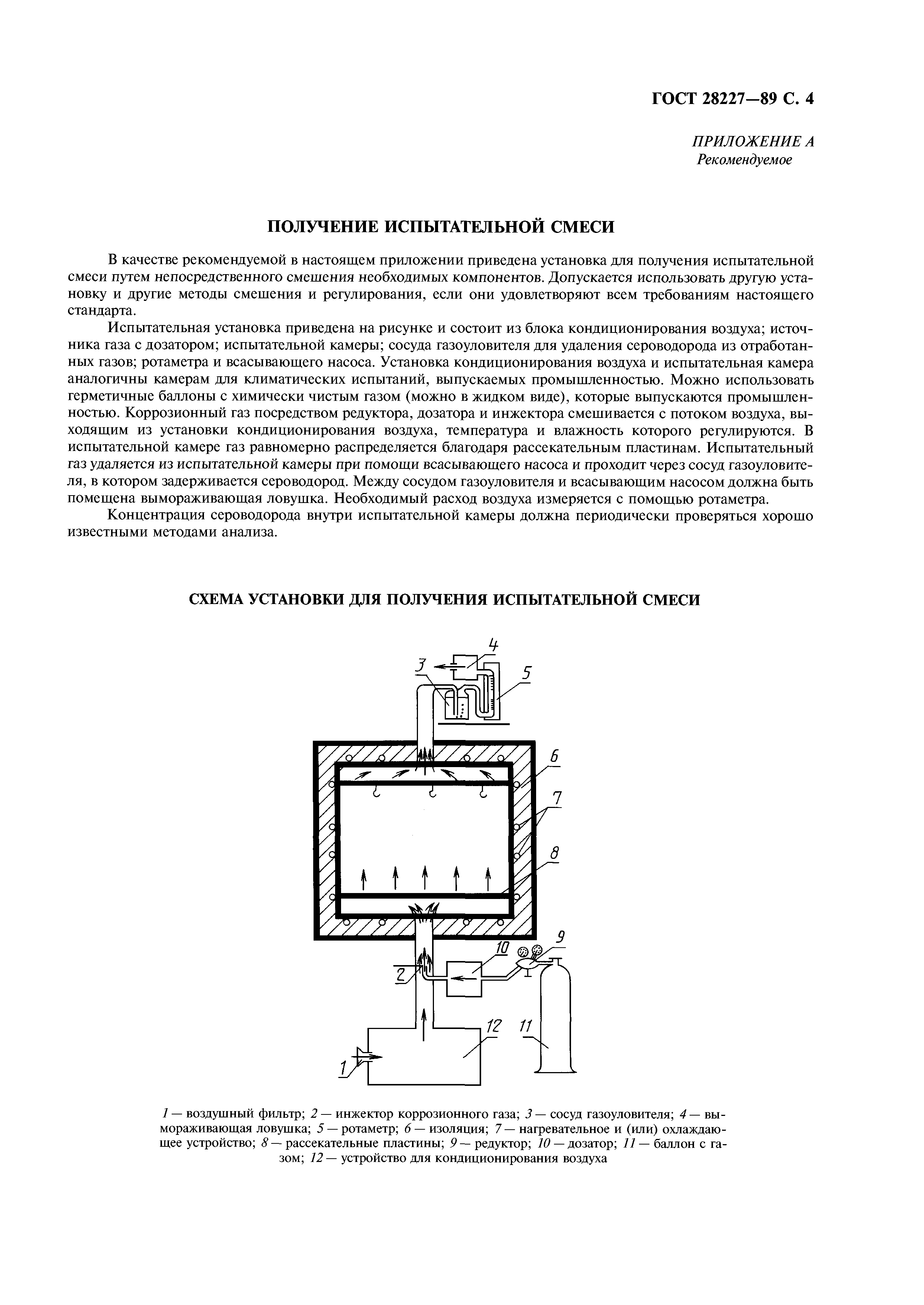 ГОСТ 28227—89 С. 4

ПРИЛОЖЕНИЕ А
Рекомендуемое

ПОЛУЧЕНИЕ ИСПЫТАТЕЛЬНОЙ СМЕСИ

В качестве рекомендуемой в настоящем приложении приведена установка для получения испытательной смеси путем непосредственного смешения необходимых компонентов. Допускается использовать другую установку и другие методы смешения и регулирования, если они удовлетворяют всем требованиям настоящего стандарта.

Испытательная установка приведена на рисунке и состоит из блока кондиционирования воздуха; источника газа с дозатором; испытательной камеры; сосуда газоуловителя для удаления сероводорода из отработанных газов; ротаметра и всасывающего насоса. Установка кондиционирования воздуха и испытательная камера аналогичны камерам для климатических испытаний, выпускаемых промышленностью. Можно использовать герметичные баллоны с химически чистым газом (можно в жидком виде), которые выпускаются промышленностью. Коррозионный газ посредством редуктора, дозатора и инжектора смешивается с потоком воздуха, выходящим из установки кондиционирования воздуха, температура и влажность которого регулируются. В испытательной камере газ равномерно распределяется благодаря рассекательным пластинам. Испытательный газ удаляется из испытательной камеры при помощи всасывающего насоса и проходит через сосуд газоуловителя, в котором задерживается сероводород. Между сосудом газоуловителя и всасывающим насосом должна быть помещена вымораживающая ловушка. Необходимый расход воздуха измеряется с помощью ротаметра.

Концентрация сероводорода внутри испытательной камеры должна периодически проверяться хорошо известными методами анализа.

СХЕМА УСТАНОВКИ ДЛЯ ПОЛУЧЕНИЯ ИСПЫТАТЕЛЬНОЙ СМЕСИ

4
3
5
6
7
8
9
10
2
12
11
1

1 — воздушный фильтр; 2 — инжектор коррозионного газа; 3 — сосуд газоуловителя; 4 — вымораживающая ловушка; 5 — ротаметр; 6 — изоляция; 7 — нагревательное и (или) охлаждающее устройство; 8 — рассекательные пластины; 9 — редуктор; 10 — дозатор; 11 — баллон с газом; 12 — устройство для кондиционирования воздуха